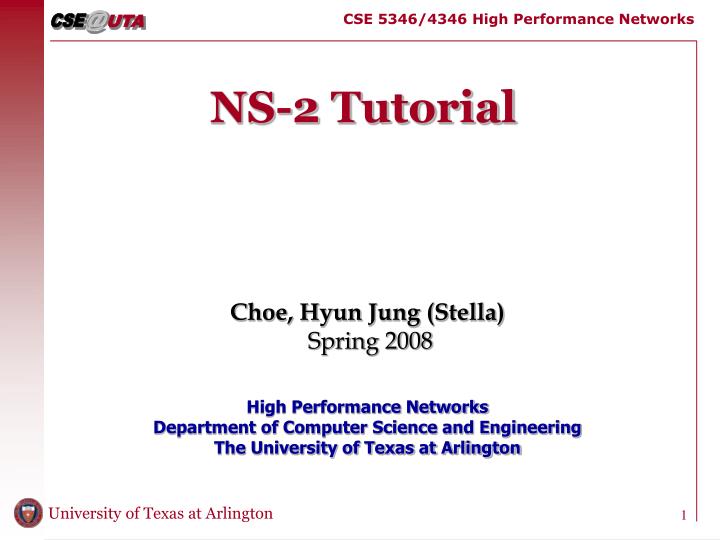 CSE@UTA

CSE 5346/4346 High Performance Networks

NS-2 Tutorial

Choe, Hyun Jung (Stella)
Spring 2008

High Performance Networks
Department of Computer Science and Engineering
The University of Texas at Arlington

University of Texas at Arlington

1